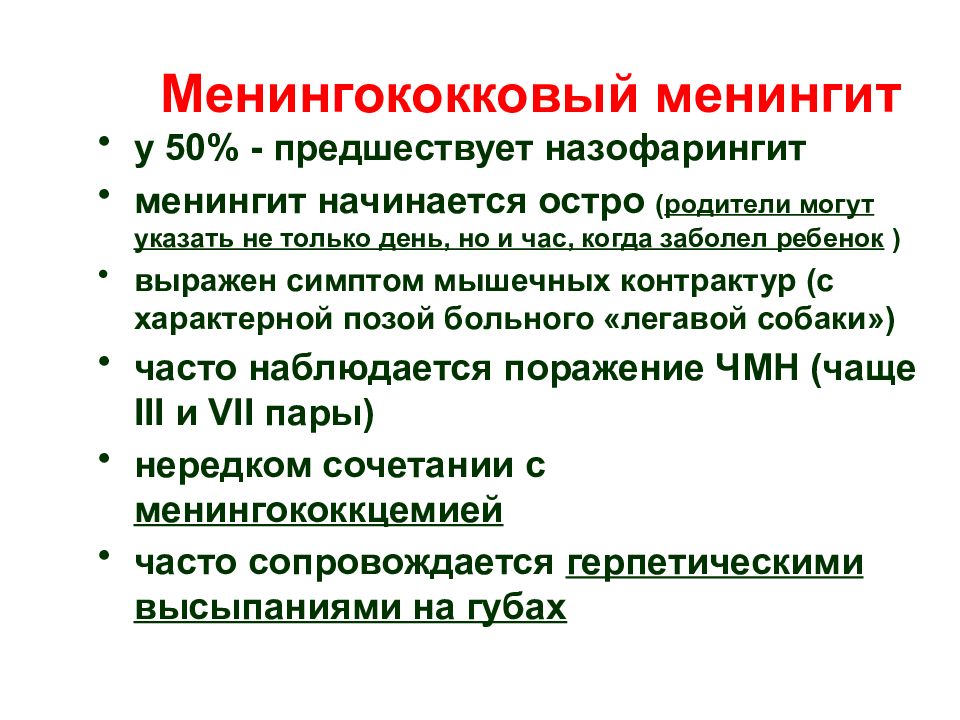 Менингококковый менингит

• у 50% - предшествует назофарингит
• менингит начинается остро (родители могут указать не только день, но и час, когда заболел ребенок )
• выражен симптом мышечных контрактур (с характерной позой больного «легавой собаки»)
• часто наблюдается поражение ЧМН (чаще III и VII пары)
• нередком сочетании с менингококкцемией
• часто сопровождается герпетическими высыпаниями на губах